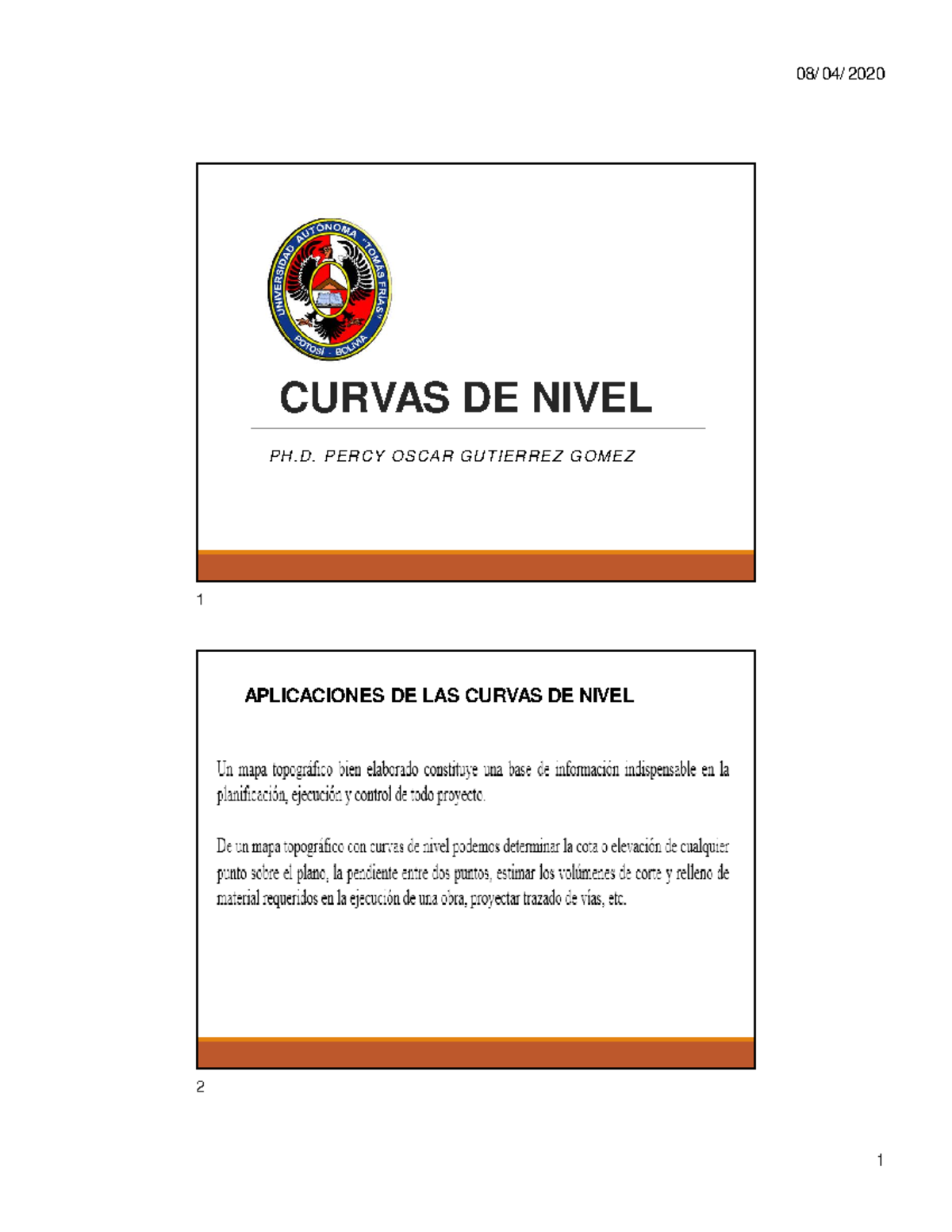 08/04/2020

UNIVERSIDAD AUTÓNOMA "TOMÁS FRÍAS" POTOSÍ - BOLIVIA

CURVAS DE NIVEL

PH.D. PERCY OSCAR GUTIERREZ GOMEZ

1

APLICACIONES DE LAS CURVAS DE NIVEL

Un mapa topográfico bien elaborado constituye una base de información indispensable en la planificación, ejecución y control de todo proyecto.

De un mapa topográfico con curvas de nivel podemos determinar la cota o elevación de cualquier punto sobre el plano, la pendiente entre dos puntos, estimar los volúmenes de corte y relleno de material requeridos en la ejecución de una obra, proyectar trazado de vías, etc.

2

1